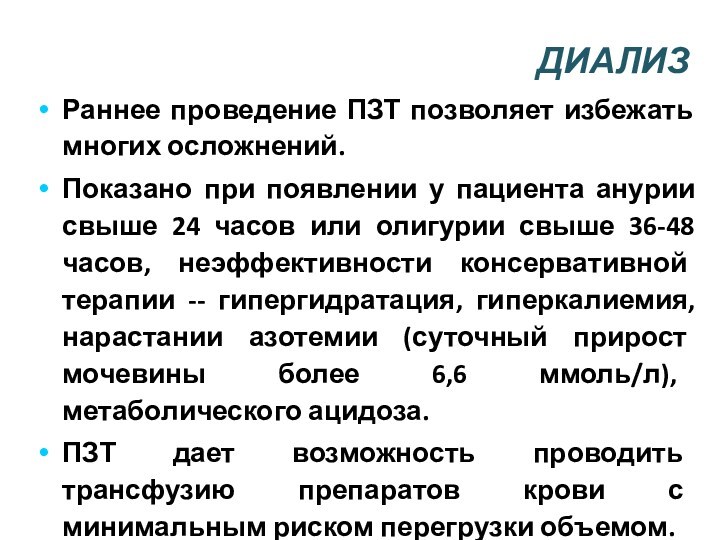 ДИАЛИЗ

• Раннее проведение ПЗТ позволяет избежать многих осложнений.

• Показано при появлении у пациента анурии свыше 24 часов или олигурии свыше 36-48 часов, неэффективности консервативной терапии -- гипергидратация, гиперкалиемия, нарастании азотемии (суточный прирост мочевины более 6,6 ммоль/л), метаболического ацидоза.

• ПЗТ дает возможность проводить трансфузию препаратов крови с минимальным риском перегрузки объемом.